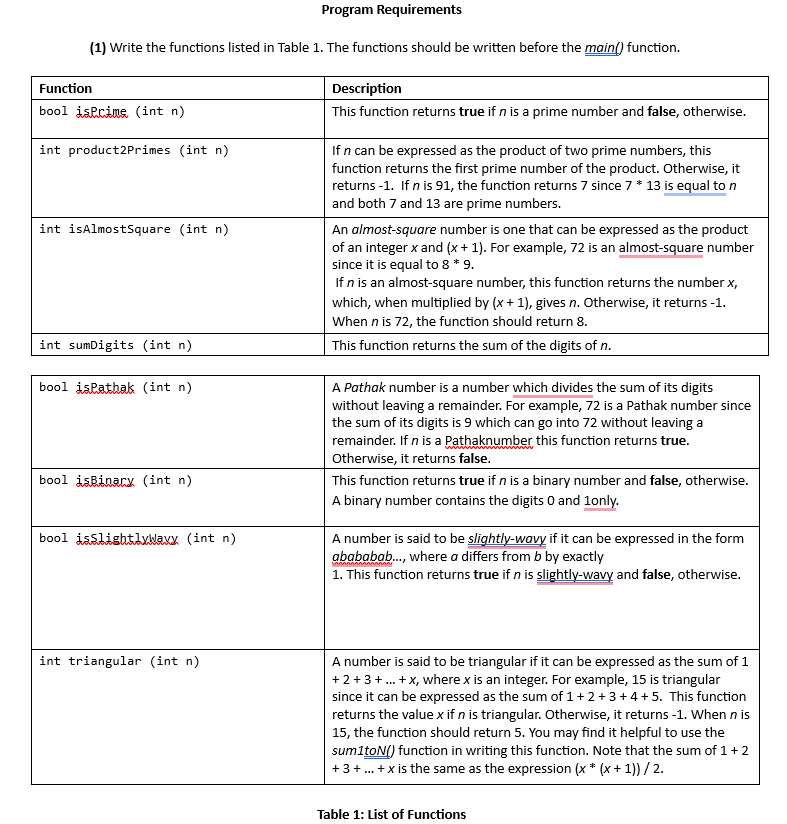 Program Requirements

(1) Write the functions listed in Table 1. The functions should be written before the main() function.

| Function | Description |
|---|---|
| bool isPrime (int n) | This function returns true if n is a prime number and false, otherwise. |
| int product2Primes (int n) | If n can be expressed as the product of two prime numbers, this function returns the first prime number of the product. Otherwise, it returns -1. If n is 91, the function returns 7 since 7 * 13 is equal to n and both 7 and 13 are prime numbers. |
| int isAlmostSquare (int n) | An almost-square number is one that can be expressed as the product of an integer x and (x + 1). For example, 72 is an almost-square number since it is equal to 8 * 9. If n is an almost-square number, this function returns the number x, which, when multiplied by (x + 1), gives n. Otherwise, it returns -1. When n is 72, the function should return 8. |
| int sumDigits (int n) | This function returns the sum of the digits of n. |

| | |
|---|---|
| bool isPathak (int n) | A Pathak number is a number which divides the sum of its digits without leaving a remainder. For example, 72 is a Pathak number since the sum of its digits is 9 which can go into 72 without leaving a remainder. If n is a Pathaknumber this function returns true. Otherwise, it returns false. |
| bool isBinary (int n) | This function returns true if n is a binary number and false, otherwise. A binary number contains the digits 0 and 1only. |
| bool isSlightlyWavy (int n) | A number is said to be slightly-wavy if it can be expressed in the form abababab..., where a differs from b by exactly 1. This function returns true if n is slightly-wavy and false, otherwise. |
| int triangular (int n) | A number is said to be triangular if it can be expressed as the sum of 1 + 2 + 3 + ... + x, where x is an integer. For example, 15 is triangular since it can be expressed as the sum of 1 + 2 + 3 + 4 + 5. This function returns the value x if n is triangular. Otherwise, it returns -1. When n is 15, the function should return 5. You may find it helpful to use the sum1toN() function in writing this function. Note that the sum of 1 + 2 + 3 + ... + x is the same as the expression (x * (x + 1)) / 2. |

Table 1: List of Functions